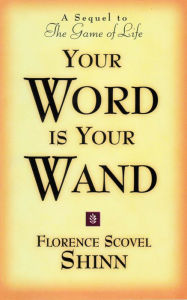 A Sequel to
The Game of Life

YOUR
WORD
IS YOUR
WAND

FLORENCE SCOVEL
SHINN